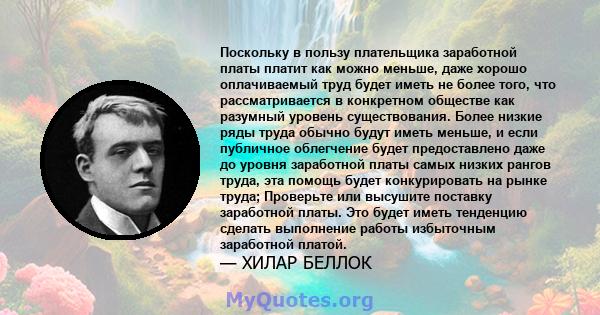 Поскольку в пользу плательщика заработной платы платит как можно меньше, даже хорошо оплачиваемый труд будет иметь не более того, что рассматривается в конкретном обществе как разумный уровень существования. Более низкие ряды труда обычно будут иметь меньше, и если публичное облегчение будет предоставлено даже до уровня заработной платы самых низких рангов труда, эта помощь будет конкурировать на рынке труда; Проверьте или высушите поставку заработной платы. Это будет иметь тенденцию сделать выполнение работы избыточным заработной платой.

— ХИЛАР БЕЛЛОК

MyQuotes.org